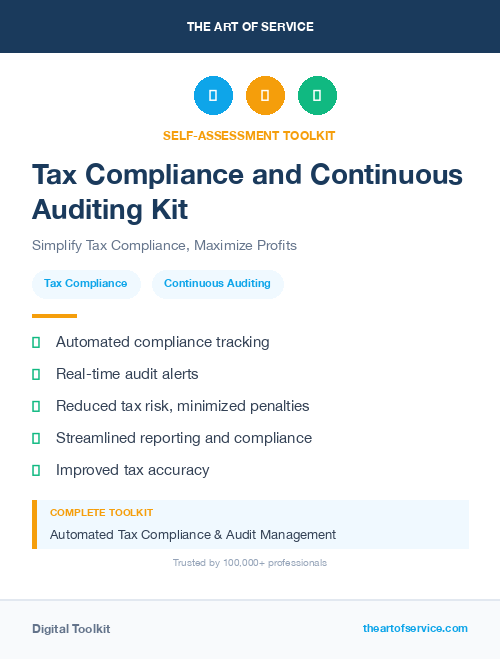 THE ART OF SERVICE

SELF-ASSESSMENT TOOLKIT

Tax Compliance and Continuous Auditing Kit

Simplify Tax Compliance, Maximize Profits

Tax Compliance

Continuous Auditing

Automated compliance tracking

Real-time audit alerts

Reduced tax risk, minimized penalties

Streamlined reporting and compliance

Improved tax accuracy

COMPLETE TOOLKIT

Automated Tax Compliance & Audit Management

Trusted by 100,000+ professionals

Digital Toolkit

theartofservice.com